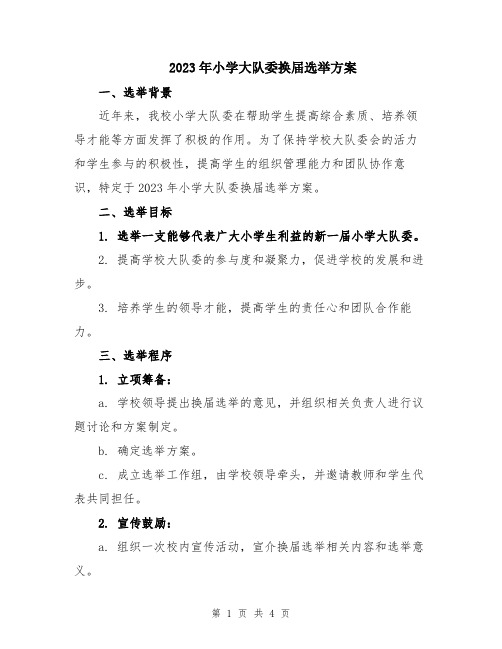 2023年小学大队委换届选举方案

一、选举背景

近年来，我校小学大队委在帮助学生提高综合素质、培养领导才能等方面发挥了积极的作用。为了保持学校大队委会的活力和学生参与的积极性，提高学生的组织管理能力和团队协作意识，特定于2023年小学大队委换届选举方案。

二、选举目标

1. 选举一支能够代表广大小学生利益的新一届小学大队委。

2. 提高学校大队委的参与度和凝聚力，促进学校的发展和进步。

3. 培养学生的领导才能，提高学生的责任心和团队合作能力。

三、选举程序

1. 立项筹备：

a. 学校领导提出换届选举的意见，并组织相关负责人进行议题讨论和方案制定。

b. 确定选举方案。

c. 成立选举工作组，由学校领导牵头，并邀请教师和学生代表共同担任。

2. 宣传鼓励：

a. 组织一次校内宣传活动，宣介换届选举相关内容和选举意义。

第 1 页 共 4 页